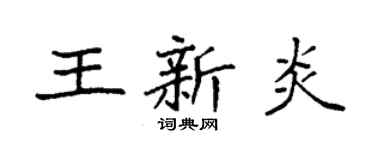 王新炎

词典网